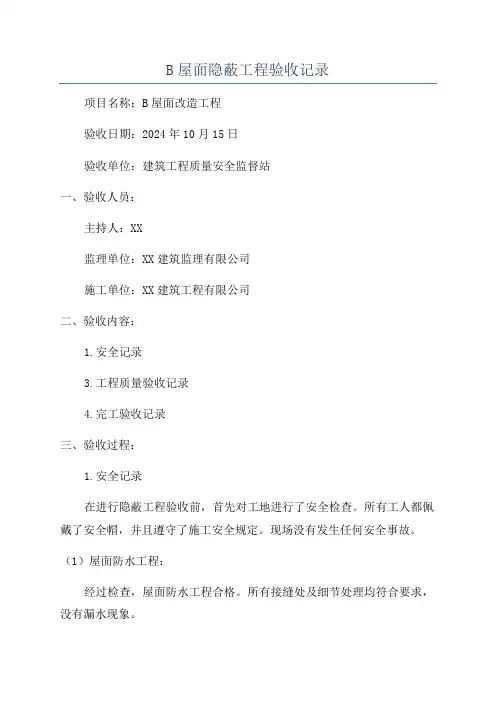 B 屋面隐蔽工程验收记录

项目名称：B 屋面改造工程

验收日期：2024 年 10 月 15 日

验收单位：建筑工程质量安全监督站

一、验收人员：

主持人：XX

监理单位：XX 建筑监理有限公司

施工单位：XX 建筑工程有限公司

二、验收内容：

1.安全记录

3.工程质量验收记录

4.完工验收记录

三、验收过程：

1.安全记录

在进行隐蔽工程验收前，首先对工地进行了安全检查。所有工人都佩戴了安全帽，并且遵守了施工安全规定。现场没有发生任何安全事故。

（1）屋面防水工程：

经过检查，屋面防水工程合格。所有接缝处及细节处理均符合要求，没有漏水现象。